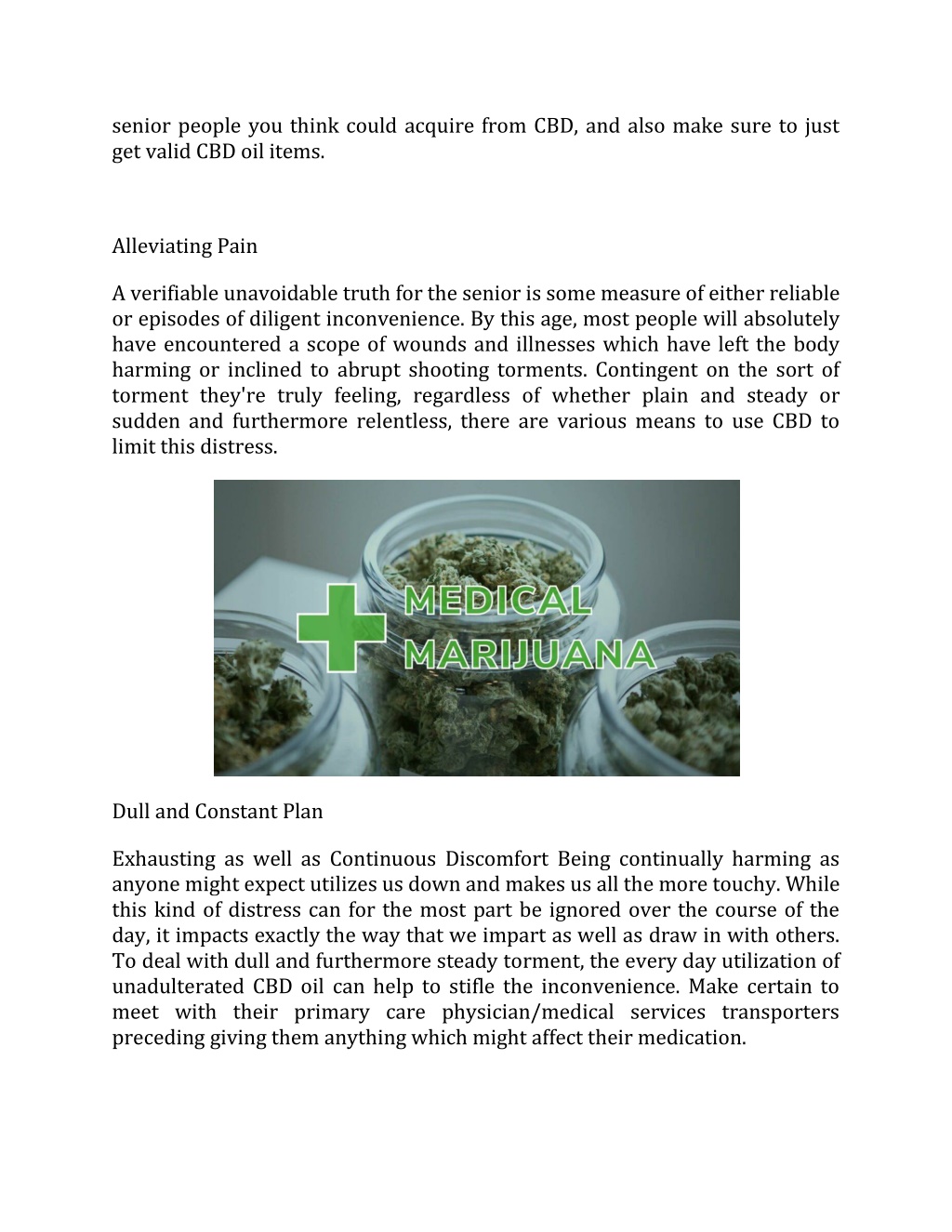 senior people you think could acquire from CBD, and also make sure to just get valid CBD oil items.

Alleviating Pain

A verifiable unavoidable truth for the senior is some measure of either reliable or episodes of diligent inconvenience. By this age, most people will absolutely have encountered a scope of wounds and illnesses which have left the body harming or inclined to abrupt shooting torments. Contingent on the sort of torment they're truly feeling, regardless of whether plain and steady or sudden and furthermore relentless, there are various means to use CBD to limit this distress.

MEDICAL MARIJUANA

Dull and Constant Plan

Exhausting as well as Continuous Discomfort Being continually harming as anyone might expect utilizes us down and makes us all the more touchy. While this kind of distress can for the most part be ignored over the course of the day, it impacts exactly the way that we impart as well as draw in with others. To deal with dull and furthermore steady torment, the every day utilization of unadulterated CBD oil can help to stifle the inconvenience. Make certain to meet with their primary care physician/medical services transporters preceding giving them anything which might affect their medication.